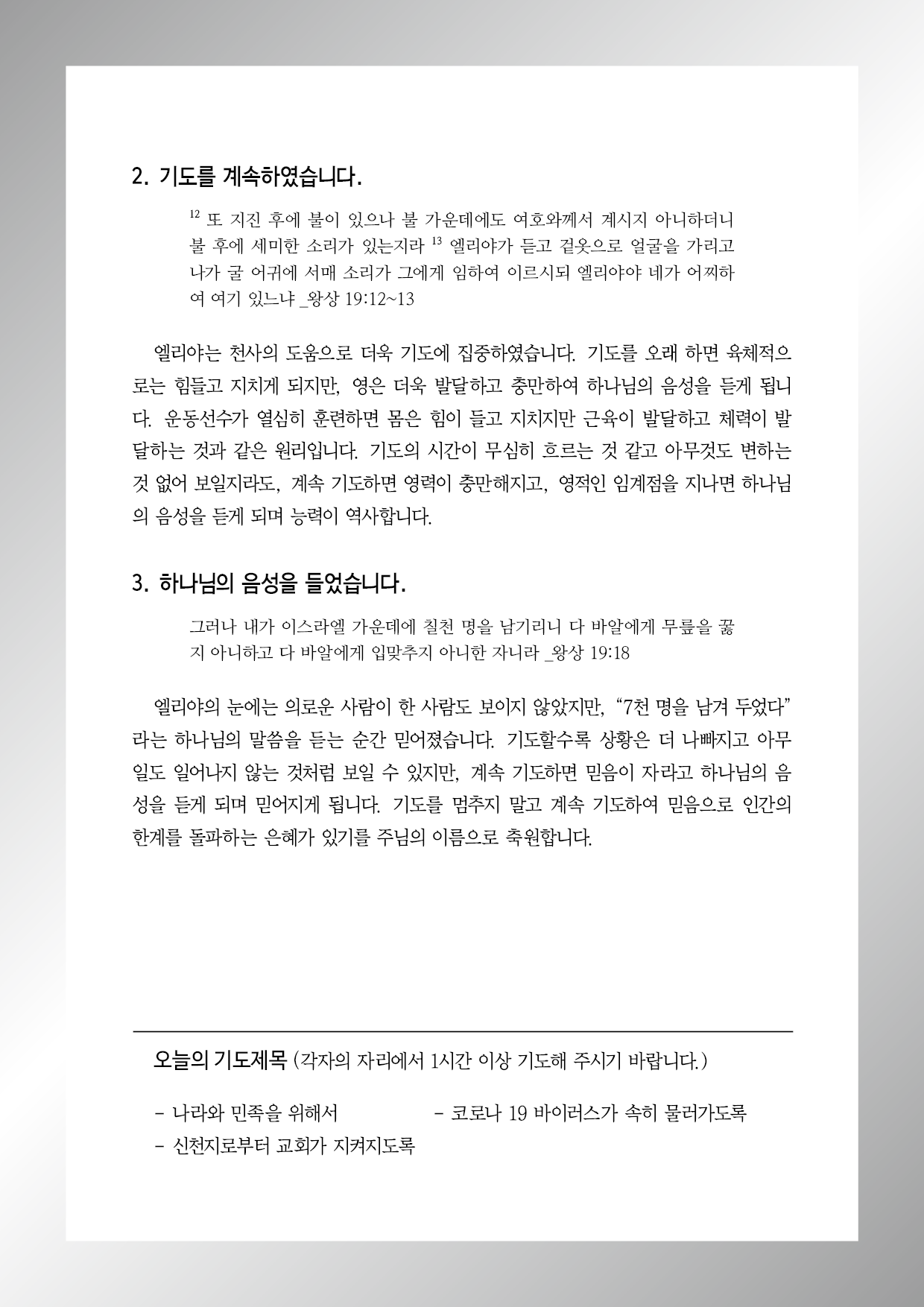 2. 기도를 계속하였습니다.

$^{12}$ 또 지진 후에 불이 있으나 불 가운데에도 여호와께서 계시지 아니하더니 불 후에 세미한 소리가 있는지라 $^{13}$ 엘리야가 듣고 겉옷으로 얼굴을 가리고 나가 굴 어귀에 서매 소리가 그에게 임하여 이르시되 엘리야야 네가 어찌하여 여기 있느냐 _왕상 19:12~13

엘리야는 천사의 도움으로 더욱 기도에 집중하였습니다. 기도를 오래 하면 육체적으로는 힘들고 지치게 되지만, 영은 더욱 발달하고 충만하여 하나님의 음성을 듣게 됩니다. 운동선수가 열심히 훈련하면 몸은 힘이 들고 지치지만 근육이 발달하고 체력이 발달하는 것과 같은 원리입니다. 기도의 시간이 무심히 흐르는 것 같고 아무것도 변하는 것 없어 보일지라도, 계속 기도하면 영력이 충만해지고, 영적인 임계점을 지나면 하나님의 음성을 듣게 되며 능력이 역사합니다.

3. 하나님의 음성을 들었습니다.

그러나 내가 이스라엘 가운데에 칠천 명을 남기리니 다 바알에게 무릎을 꿇지 아니하고 다 바알에게 입맞추지 아니한 자니라 _왕상 19:18

엘리야의 눈에는 의로운 사람이 한 사람도 보이지 않았지만, “7천 명을 남겨 두었다”라는 하나님의 말씀을 듣는 순간 믿어졌습니다. 기도할수록 상황은 더 나빠지고 아무 일도 일어나지 않는 것처럼 보일 수 있지만, 계속 기도하면 믿음이 자라고 하나님의 음성을 듣게 되며 믿어지게 됩니다. 기도를 멈추지 말고 계속 기도하여 믿음으로 인간의 한계를 돌파하는 은혜가 있기를 주님의 이름으로 축원합니다.

오늘의 기도제목 (각자의 자리에서 1시간 이상 기도해 주시기 바랍니다.)

- 나라와 민족을 위해서
- 코로나 19 바이러스가 속히 물러가도록
- 신천지로부터 교회가 지켜지도록